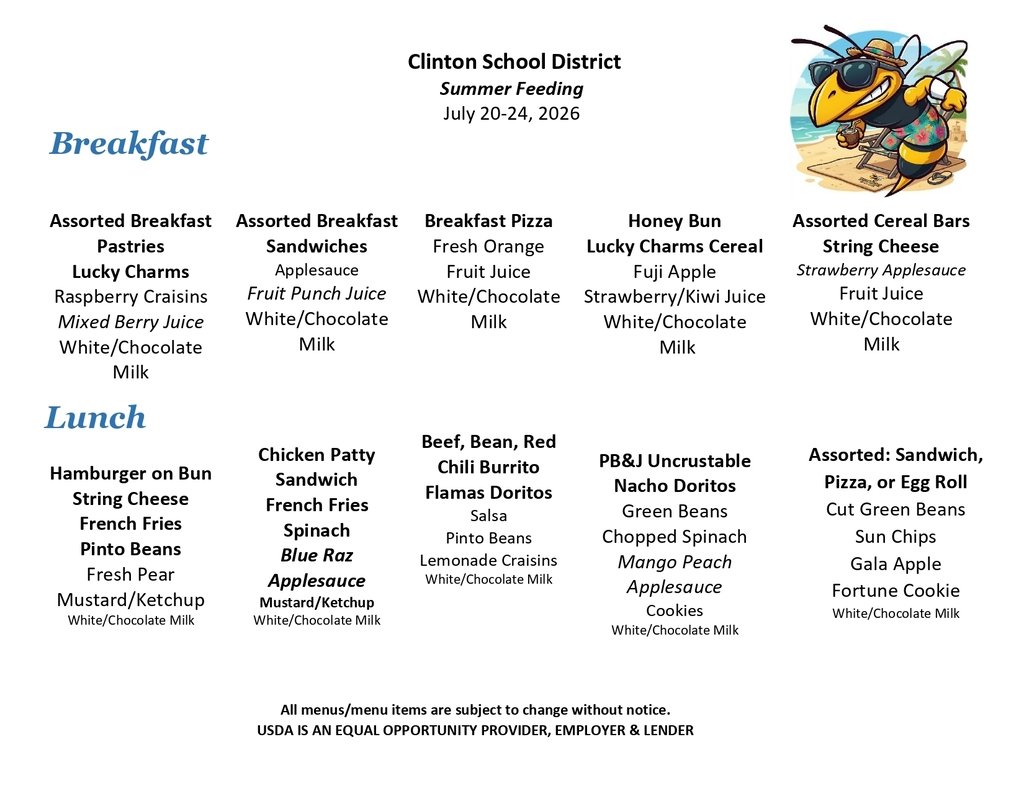 Clinton School District
Summer Feeding
July 20-24, 2026

Breakfast

Assorted Breakfast Pastries
Lucky Charms
Raspberry Craisins
Mixed Berry Juice
White/Chocolate Milk

Assorted Breakfast Sandwiches
Applesauce
Fruit Punch Juice
White/Chocolate Milk

Breakfast Pizza
Fresh Orange
Fruit Juice
White/Chocolate Milk

Honey Bun
Lucky Charms Cereal
Fuji Apple
Strawberry/Kiwi Juice
White/Chocolate Milk

Assorted Cereal Bars
String Cheese
Strawberry Applesauce
Fruit Juice
White/Chocolate Milk

Lunch

Hamburger on Bun
String Cheese
French Fries
Pinto Beans
Fresh Pear
Mustard/Ketchup
White/Chocolate Milk

Chicken Patty Sandwich
French Fries
Spinach
Blue Raz Applesauce
Mustard/Ketchup
White/Chocolate Milk

Beef, Bean, Red Chili Burrito
Flamas Doritos
Salsa
Pinto Beans
Lemonade Craisins
White/Chocolate Milk

PB&J Uncrustable
Nacho Doritos
Green Beans
Chopped Spinach
Mango Peach Applesauce
Cookies
White/Chocolate Milk

Assorted: Sandwich, Pizza, or Egg Roll
Cut Green Beans
Sun Chips
Gala Apple
Fortune Cookie
White/Chocolate Milk

All menus/menu items are subject to change without notice.
USDA IS AN EQUAL OPPORTUNITY PROVIDER, EMPLOYER & LENDER